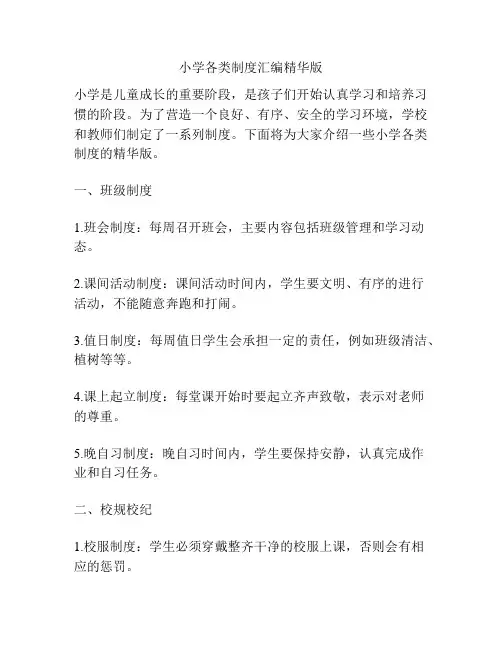 小学各类制度汇编精华版

小学是儿童成长的重要阶段，是孩子们开始认真学习和培养习惯的阶段。为了营造一个良好、有序、安全的学习环境，学校和教师们制定了一系列制度。下面将为大家介绍一些小学各类制度的精华版。

一、班级制度

1.班会制度：每周召开班会，主要内容包括班级管理和学习动态。

2.课间活动制度：课间活动时间内，学生要文明、有序的进行活动，不能随意奔跑和打闹。

3.值日制度：每周值日学生会承担一定的责任，例如班级清洁、植树等等。

4.课上起立制度：每堂课开始时要起立齐声致敬，表示对老师的尊重。

5.晚自习制度：晚自习时间内，学生要保持安静，认真完成作业和自习任务。

二、校规校纪

1.校服制度：学生必须穿戴整齐干净的校服上课，否则会有相应的惩罚。